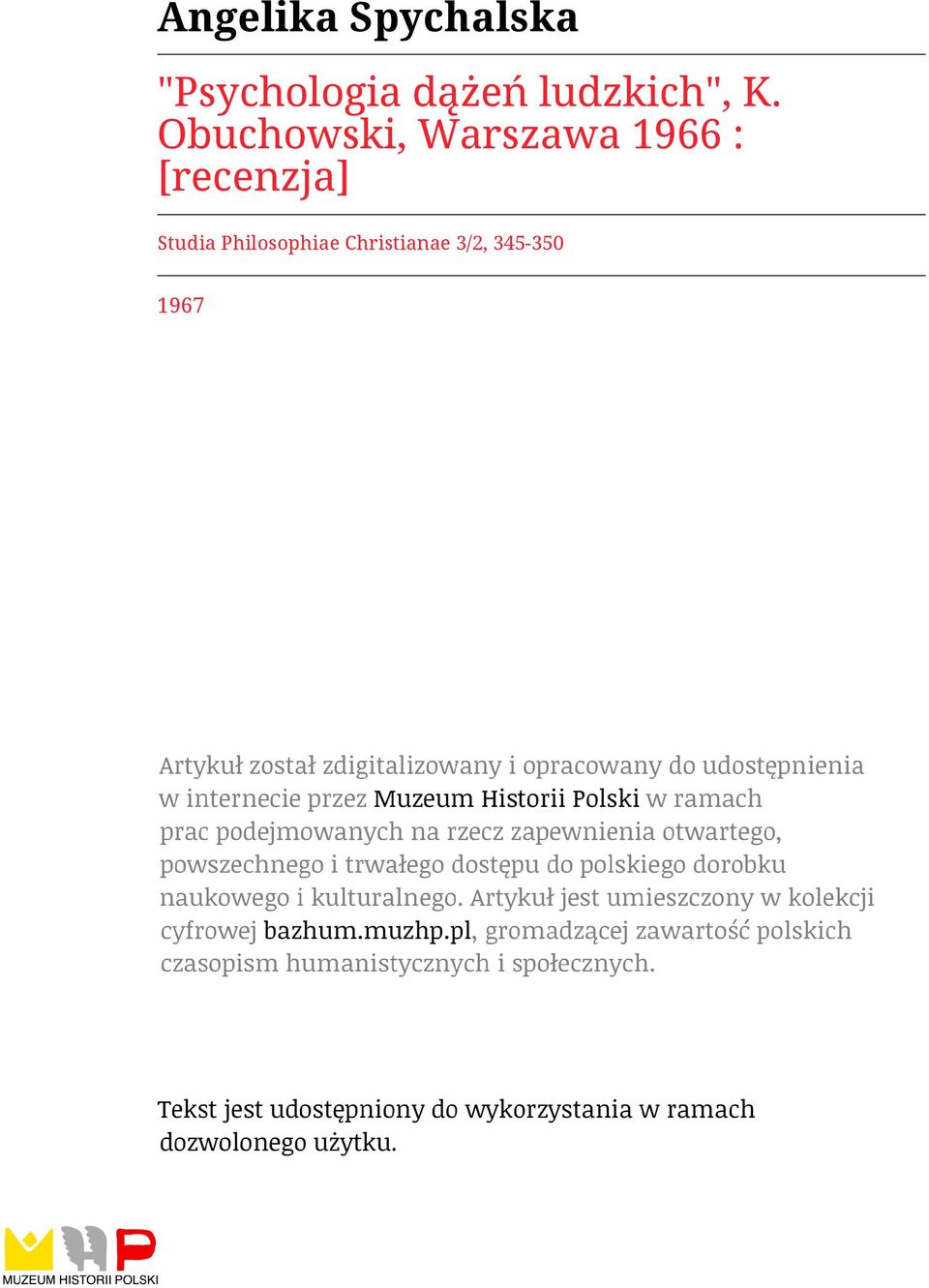 Angelika Spychalska

"Psychologia dążeń ludzkich", K. Obuchowski, Warszawa 1966 : [recenzja]

Studia Philosophiae Christianae 3/2, 345-350

1967

Artykuł został zdigitalizowany i opracowany do udostępnienia w internecie przez Muzeum Historii Polski w ramach prac podejmowanych na rzecz zapewnienia otwartego, powszechnego i trwałego dostępu do polskiego dorobku naukowego i kulturalnego. Artykuł jest umieszczony w kolekcji cyfrowej bazhum.muzhp.pl, gromadzącej zawartość polskich czasopism humanistycznych i społecznych.

Tekst jest udostępniony do wykorzystania w ramach dozwolonego użytku.

MUZEUM HISTORII POLSKI